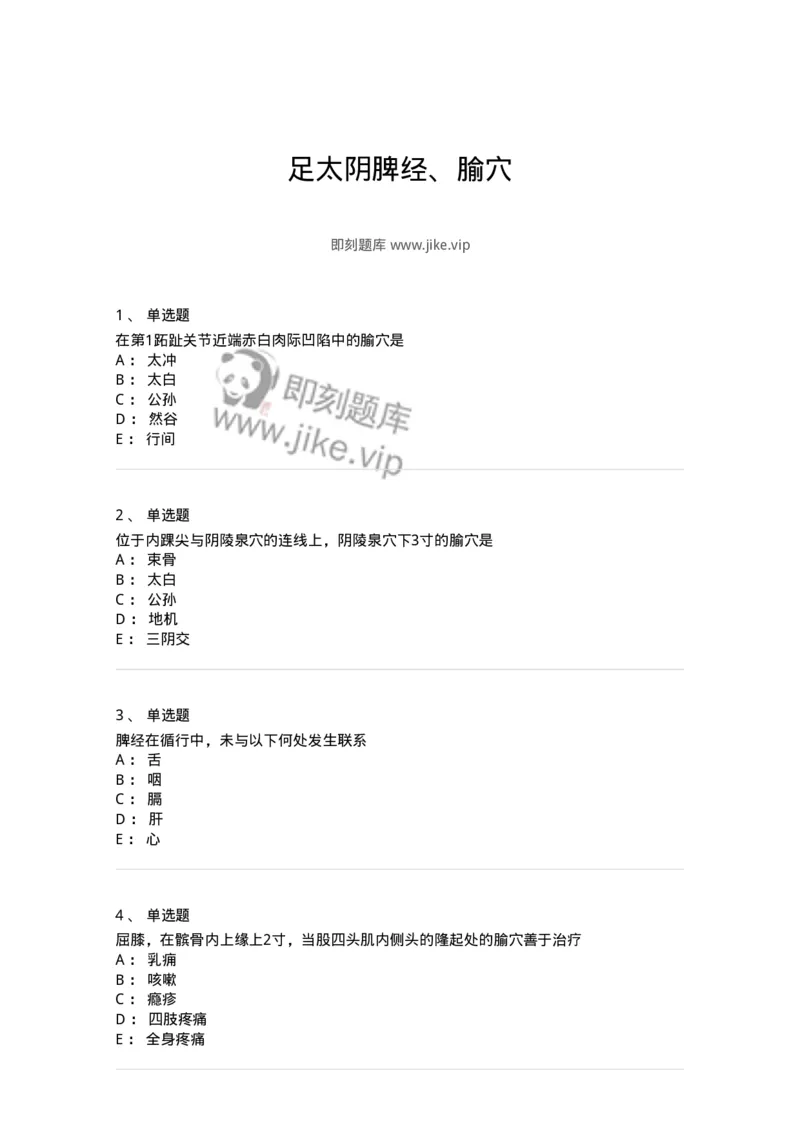 足太阴脾经、腧穴

即刻题库 www.jike.vip

1、 单选题
在第1跖趾关节近端赤白肉际凹陷中的腧穴是
A： 太冲
B： 太白
C： 公孙
D： 然谷
E： 行间

即刻题库
www.jike.vip

2、 单选题
位于内踝尖与阴陵泉穴的连线上，阴陵泉穴下3寸的腧穴是
A： 束骨
B： 太白
C： 公孙
D： 地机
E： 三阴交

3、 单选题
脾经在循行中，未与以下何处发生联系
A： 舌
B： 咽
C： 膈
D： 肝
E： 心

4、 单选题
屈膝，在髌骨内上缘上2寸，当股四头肌内侧头的隆起处的腧穴善于治疗
A： 乳痈
B： 咳嗽
C： 瘾疹
D： 四肢疼痛
E： 全身疼痛